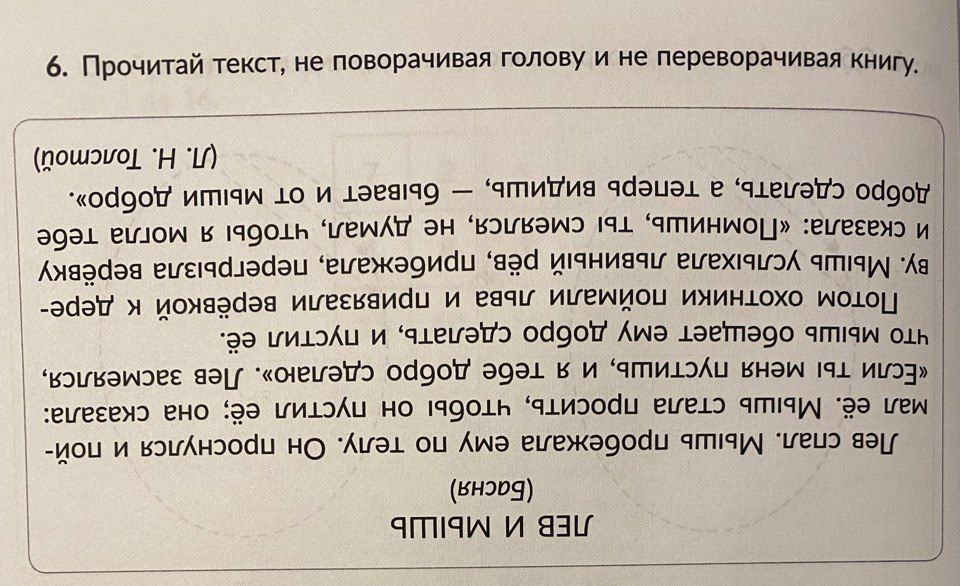 6. Прочитай текст, не поворачивая голову и не переворачивая книгу.

ЛЕВ И МЫШЬ

(Басня)

Лев спал. Мышь пробежала ему по телу. Он проснулся и поймал её. Мышь стала просить, чтобы он пустил её; она сказала: «Если ты меня пустишь, и я тебе добро сделаю». Лев засмеялся, что мышь обещает ему добро сделать, и пустил её.

Потом охотники поймали льва и привязали верёвкой к дереву. Мышь услыхала львиный рёв, прибежала, перегрызла верёвку и сказала: «Помнишь, ты смеялся, не думал, чтобы я могла тебе добро сделать, а теперь видишь, — бывает и от мыши добро».

(Л. Н. Толстой)